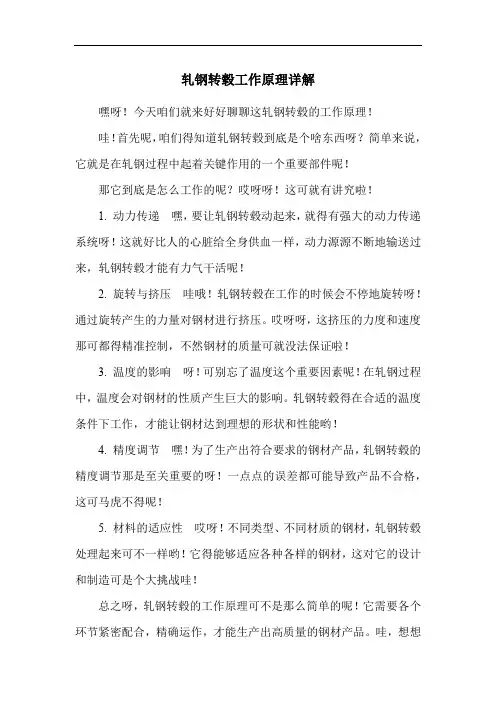 轧钢转毂工作原理详解

嘿呀！今天咱们就来好好聊聊这轧钢转毂的工作原理！

哇！首先呢，咱们得知道轧钢转毂到底是个啥东西呀？简单来说，它就是在轧钢过程中起着关键作用的一个重要部件呢！

那它到底是怎么工作的呢？哎呀呀！这可就有讲究啦！

1. 动力传递　嘿，要让轧钢转毂动起来，就得有强大的动力传递系统呀！这就好比人的心脏给全身供血一样，动力源源不断地输送过来，轧钢转毂才能有力气干活呢！

2. 旋转与挤压　哇哦！轧钢转毂在工作的时候会不停地旋转呀！通过旋转产生的力量对钢材进行挤压。哎呀呀，这挤压的力度和速度那可都得精准控制，不然钢材的质量可就没法保证啦！

3. 温度的影响　呀！可别忘了温度这个重要因素呢！在轧钢过程中，温度会对钢材的性质产生巨大的影响。轧钢转毂得在合适的温度条件下工作，才能让钢材达到理想的形状和性能哟！

4. 精度调节　嘿！为了生产出符合要求的钢材产品，轧钢转毂的精度调节那是至关重要的呀！一点点的误差都可能导致产品不合格，这可马虎不得呢！

5. 材料的适应性　哎呀！不同类型、不同材质的钢材，轧钢转毂处理起来可不一样哟！它得能够适应各种各样的钢材，这对它的设计和制造可是个大挑战哇！

总之呀，轧钢转毂的工作原理可不是那么简单的呢！它需要各个环节紧密配合，精确运作，才能生产出高质量的钢材产品。哇，想想